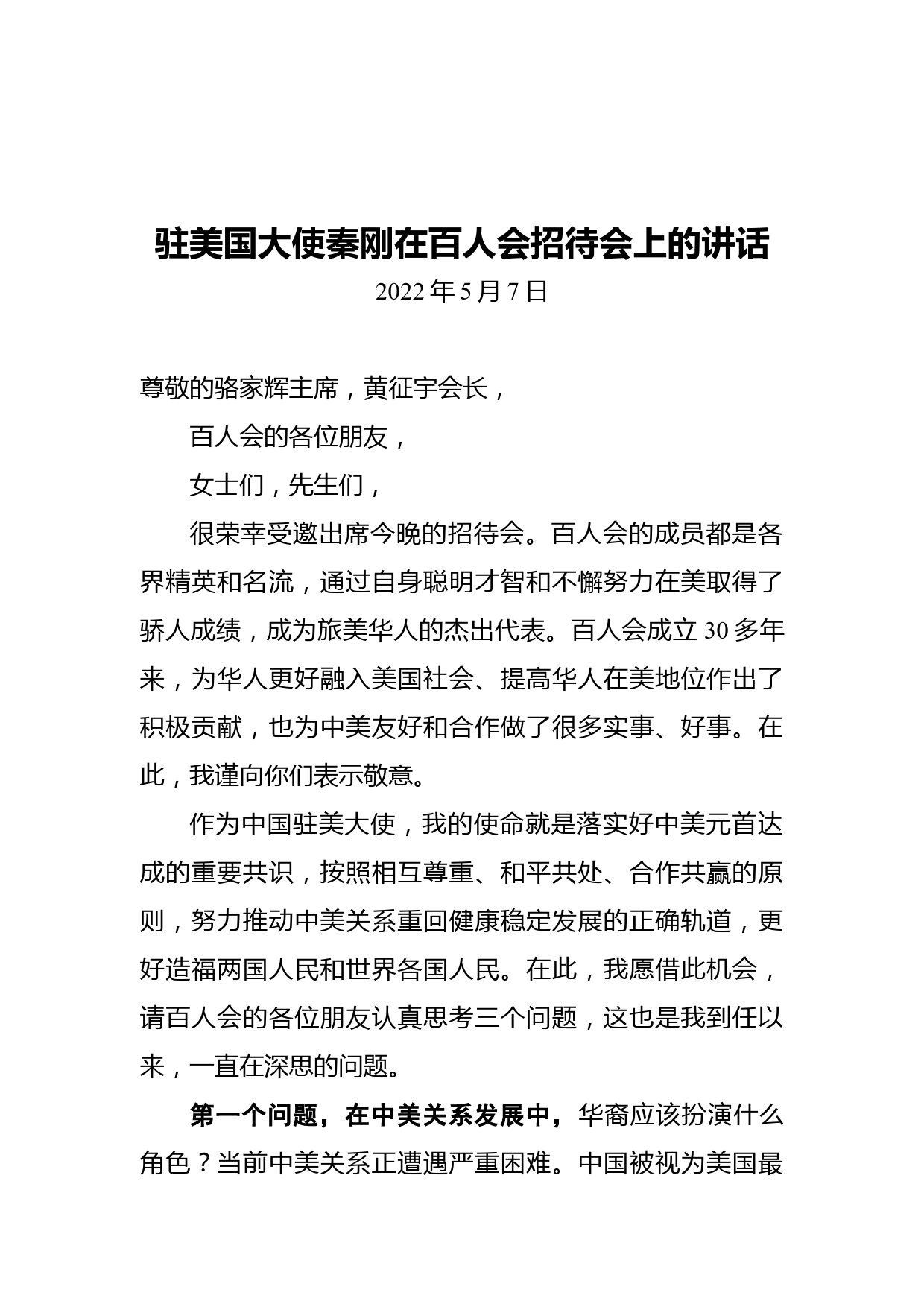 驻美国大使秦刚在百人会招待会上的讲话

2022 年 5 月 7 日

尊敬的骆家辉主席，黄征宇会长，

百人会的各位朋友，

女士们，先生们，

很荣幸受邀出席今晚的招待会。百人会的成员都是各界精英和名流，通过自身聪明才智和不懈努力在美取得了骄人成绩，成为旅美华人的杰出代表。百人会成立 30 多年来，为华人更好融入美国社会、提高华人在美地位作出了积极贡献，也为中美友好和合作做了很多实事、好事。在此，我谨向你们表示敬意。

作为中国驻美大使，我的使命就是落实好中美元首达成的重要共识，按照相互尊重、和平共处、合作共赢的原则，努力推动中美关系重回健康稳定发展的正确轨道，更好造福两国人民和世界各国人民。在此，我愿借此机会，请百人会的各位朋友认真思考三个问题，这也是我到任以来，一直在深思的问题。

第一个问题，在中美关系发展中，华裔应该扮演什么角色？当前中美关系正遭遇严重困难。中国被视为美国最